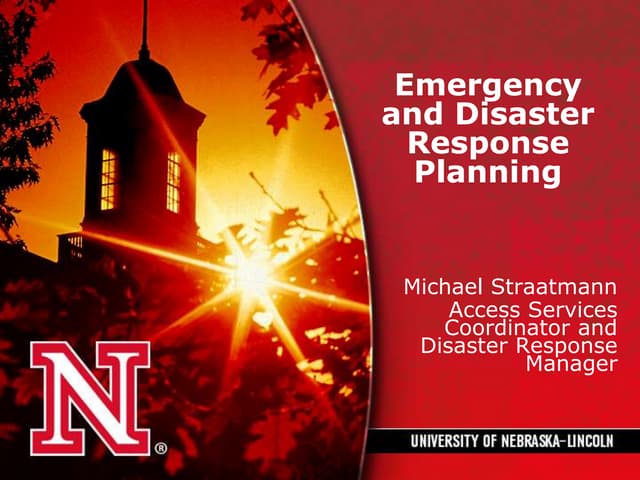 Emergency and Disaster Response Planning

Michael Straatmann
Access Services Coordinator and Disaster Response Manager

N®

UNIVERSITY OF NEBRASKA-LINCOLN